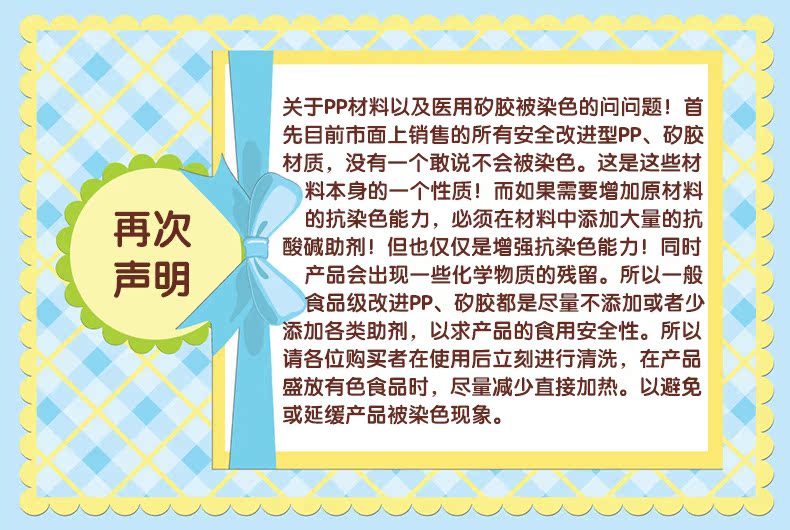 再次声明

关于PP材料以及医用矽胶被染色的问问题！首先目前市面上销售的所有安全改进型PP、矽胶材质，没有一个敢说不会被染色。这是这些材料本身的一个性质！而如果需要增加原材料的抗染色能力，必须在材料中添加大量的抗酸碱助剂！但也仅仅是增强抗染色能力！同时产品会出现一些化学物质的残留。所以一般食品级改进PP、矽胶都是尽量不添加或者少添加各类助剂，以求产品的食用安全性。所以请各位购买者在使用后立刻进行清洗，在产品盛放有色食品时，尽量减少直接加热。以避免或延缓产品被染色现象。